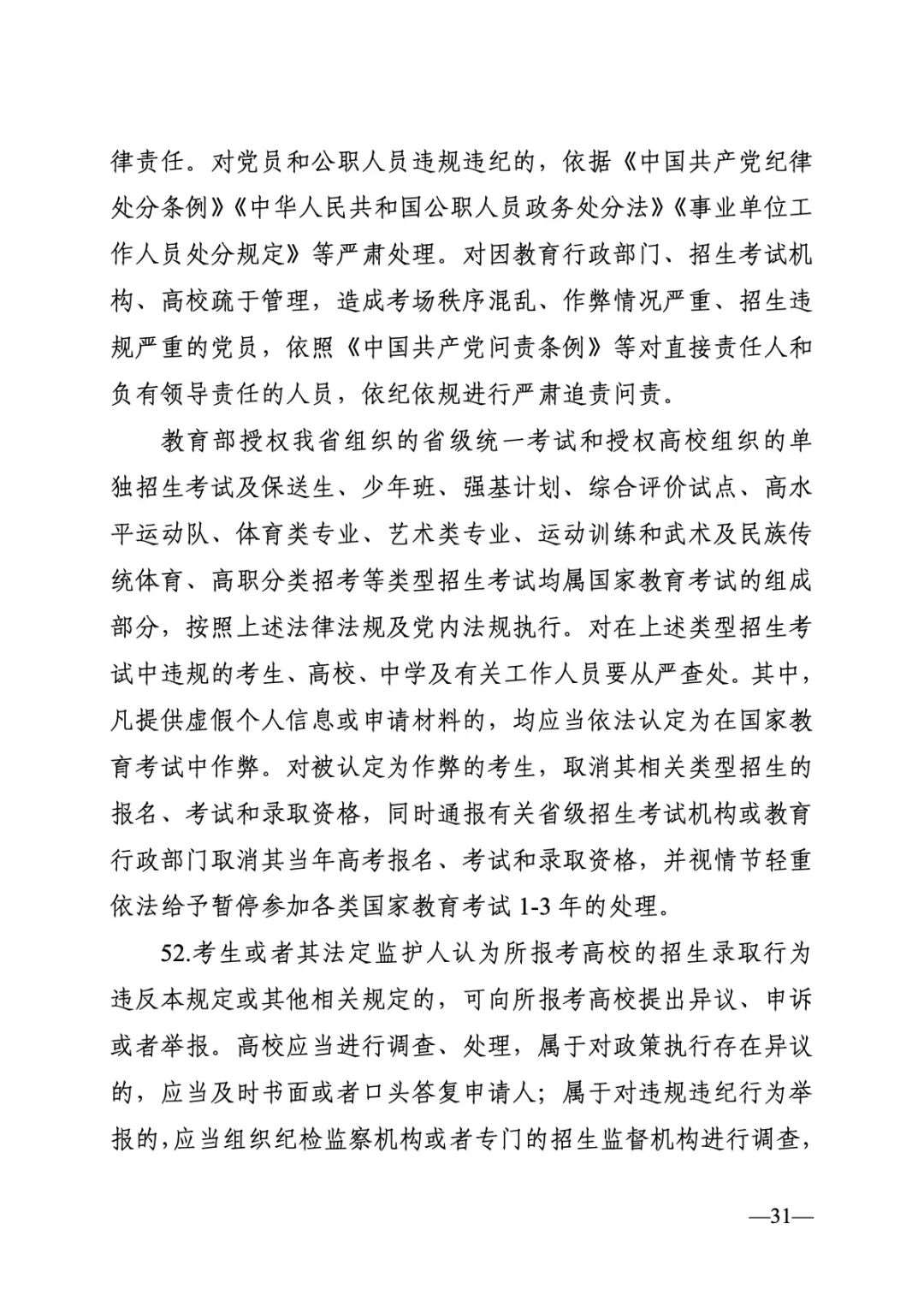 律责任。对党员和公职人员违规违纪的，依据《中国共产党纪律处分条例》《中华人民共和国公职人员政务处分法》《事业单位工作人员处分规定》等严肃处理。对因教育行政部门、招生考试机构、高校疏于管理，造成考场秩序混乱、作弊情况严重、招生违规严重的党员，依照《中国共产党问责条例》等对直接责任人和负有领导责任的人员，依纪依规进行严肃追责问责。

教育部授权我省组织的省级统一考试和授权高校组织的单独招生考试及保送生、少年班、强基计划、综合评价试点、高水平运动队、体育类专业、艺术类专业、运动训练和武术及民族传统体育、高职分类招考等类型招生考试均属国家教育考试的组成部分，按照上述法律法规及党内法规执行。对在上述类型招生考试中违规的考生、高校、中学及有关工作人员要从严查处。其中，凡提供虚假个人信息或申请材料的，均应当依法认定为在国家教育考试中作弊。对被认定为作弊的考生，取消其相关类型招生的报名、考试和录取资格，同时通报有关省级招生考试机构或教育行政部门取消其当年高考报名、考试和录取资格，并视情节轻重依法给予暂停参加各类国家教育考试1-3年的处理。

52.考生或者其法定监护人认为所报考高校的招生录取行为违反本规定或其他相关规定的，可向所报考高校提出异议、申诉或者举报。高校应当进行调查、处理，属于对政策执行存在异议的，应当及时书面或者口头答复申请人；属于对违规违纪行为举报的，应当组织纪检监察机构或者专门的招生监督机构进行调查，

—31—